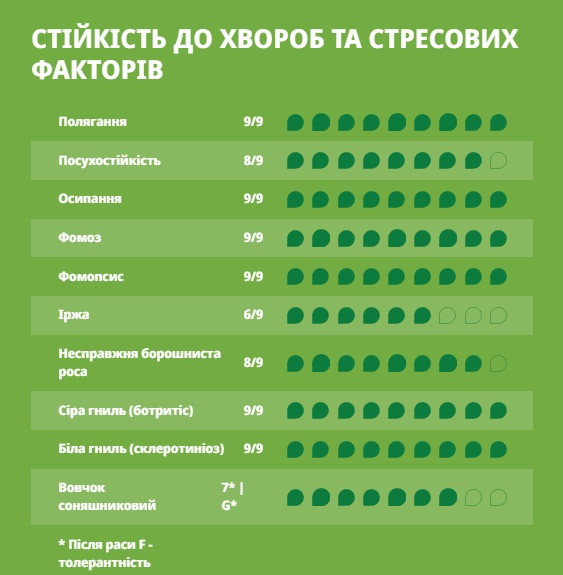 СТІЙКІСТЬ ДО ХВОРОБ ТА СТРЕСОВИХ ФАКТОРІВ

| | |
|---|---|
| Полягання | 9/9 |
| Посухостійкість | 8/9 |
| Осипання | 9/9 |
| Фомоз | 9/9 |
| Фомопсис | 9/9 |
| Іржа | 6/9 |
| Несправжня борошниста роса | 8/9 |
| Сіра гниль (ботритіс) | 9/9 |
| Біла гниль (склеротиніоз) | 9/9 |
| Вовчок соняшниковий | 7* \| G* |

* Після раси F - толерантність